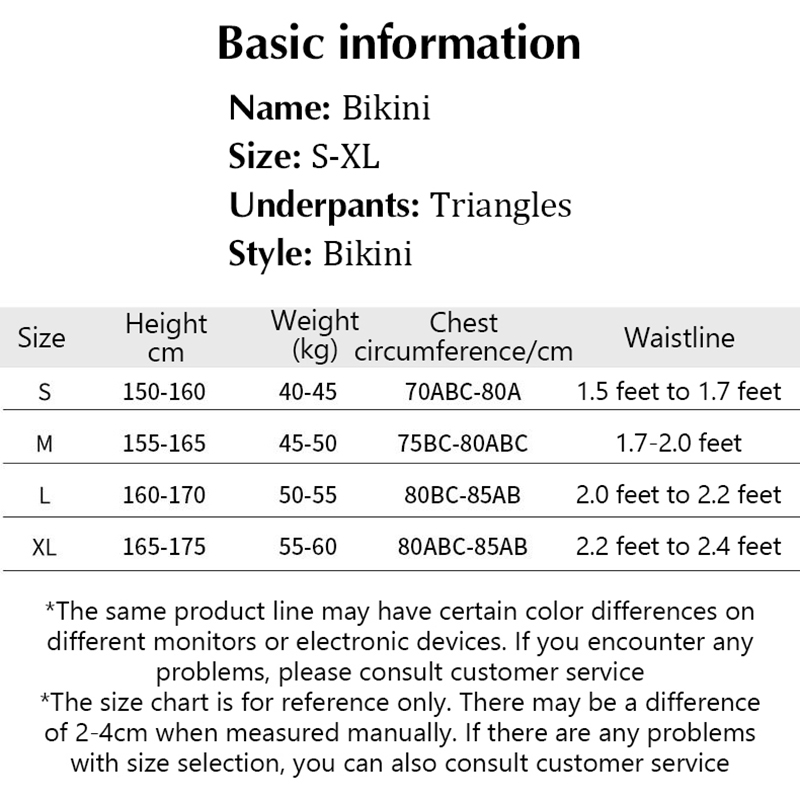 Basic information

Name: Bikini
Size: S-XL
Underpants: Triangles
Style: Bikini

| Size | Height cm | Weight (kg) | Chest circumference/cm | Waistline |
|---|---|---|---|---|
| S | 150-160 | 40-45 | 70ABC-80A | 1.5 feet to 1.7 feet |
| M | 155-165 | 45-50 | 75BC-80ABC | 1.7-2.0 feet |
| L | 160-170 | 50-55 | 80BC-85AB | 2.0 feet to 2.2 feet |
| XL | 165-175 | 55-60 | 80ABC-85AB | 2.2 feet to 2.4 feet |

*The same product line may have certain color differences on different monitors or electronic devices. If you encounter any problems, please consult customer service
*The size chart is for reference only. There may be a difference of 2-4cm when measured manually. If there are any problems with size selection, you can also consult customer service